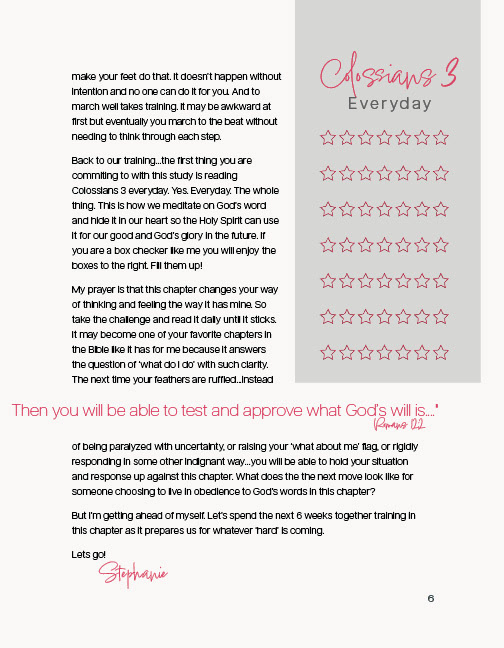 make your feet do that. It doesn't happen without intention and no one can do it for you. And to march well takes training. It may be awkward at first but eventually you march to the beat without needing to think through each step.

Back to our training...the first thing you are commiting to with this study is reading Colossians 3 everyday. Yes. Everyday. The whole thing. This is how we meditate on God's word and hide it in our heart so the Holy Spirit can use it for our good and God's glory in the future. If you are a box checker like me you will enjoy the boxes to the right. Fill them up!

My prayer is that this chapter changes your way of thinking and feeling the way it has mine. So take the challenge and read it daily until it sticks. It may become one of your favorite chapters in the Bible like it has for me because it answers the question of 'what do I do' with such clarity. The next time your feathers are ruffled...instead

Colossians 3
Everyday

Then you will be able to test and approve what God's will is...."
Romans 12:2

of being paralyzed with uncertainty, or raising your 'what about me' flag, or rigidly responding in some other indignant way...you will be able to hold your situation and response up against this chapter. What does the the next move look like for someone choosing to live in obedience to God's words in this chapter?

But I'm getting ahead of myself. Let's spend the next 6 weeks together training in this chapter as it prepares us for whatever 'hard' is coming.

Lets go!
Stephanie

6